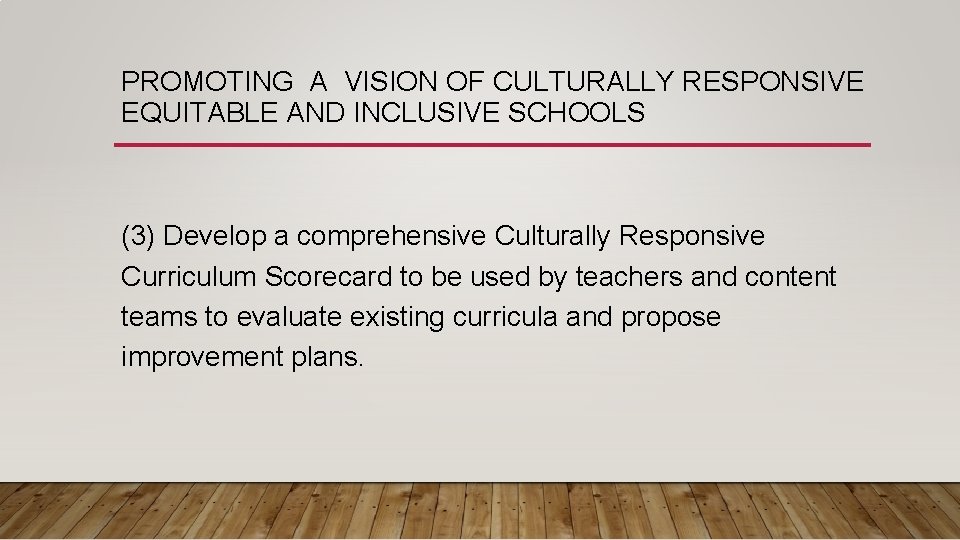 PROMOTING A VISION OF CULTURALLY RESPONSIVE EQUITABLE AND INCLUSIVE SCHOOLS

(3) Develop a comprehensive Culturally Responsive Curriculum Scorecard to be used by teachers and content teams to evaluate existing curricula and propose improvement plans.